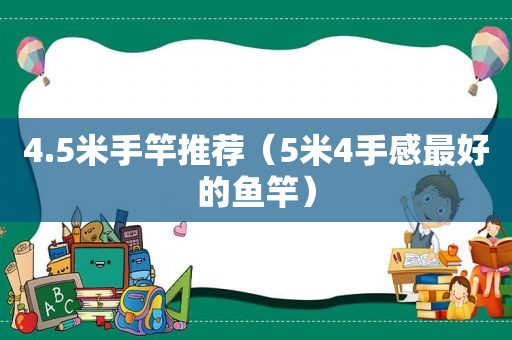 4.5米手竿推荐（5米4手感最好的鱼竿）

ABC